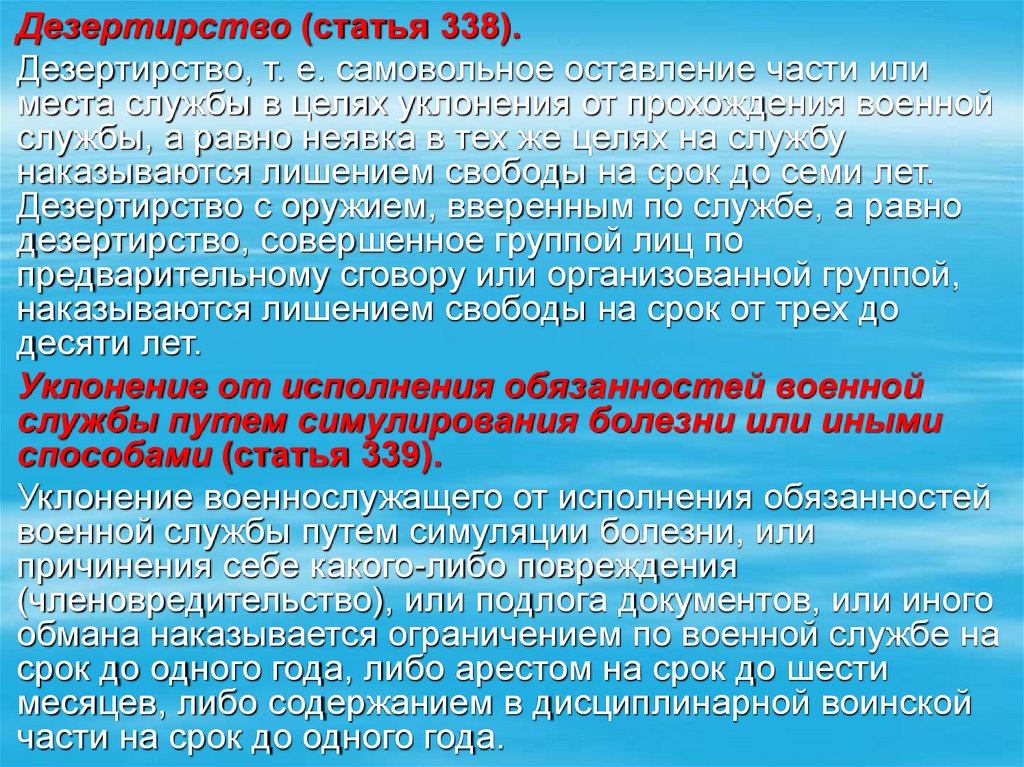 Дезертирство (статья 338).

Дезертирство, т. е. самовольное оставление части или места службы в целях уклонения от прохождения военной службы, а равно неявка в тех же целях на службу наказываются лишением свободы на срок до семи лет. Дезертирство с оружием, вверенным по службе, а равно дезертирство, совершенное группой лиц по предварительному сговору или организованной группой, наказываются лишением свободы на срок от трех до десяти лет.

Уклонение от исполнения обязанностей военной службы путем симулирования болезни или иными способами (статья 339).

Уклонение военнослужащего от исполнения обязанностей военной службы путем симуляции болезни, или причинения себе какого-либо повреждения (членовредительство), или подлога документов, или иного обмана наказывается ограничением по военной службе на срок до одного года, либо арестом на срок до шести месяцев, либо содержанием в дисциплинарной воинской части на срок до одного года.